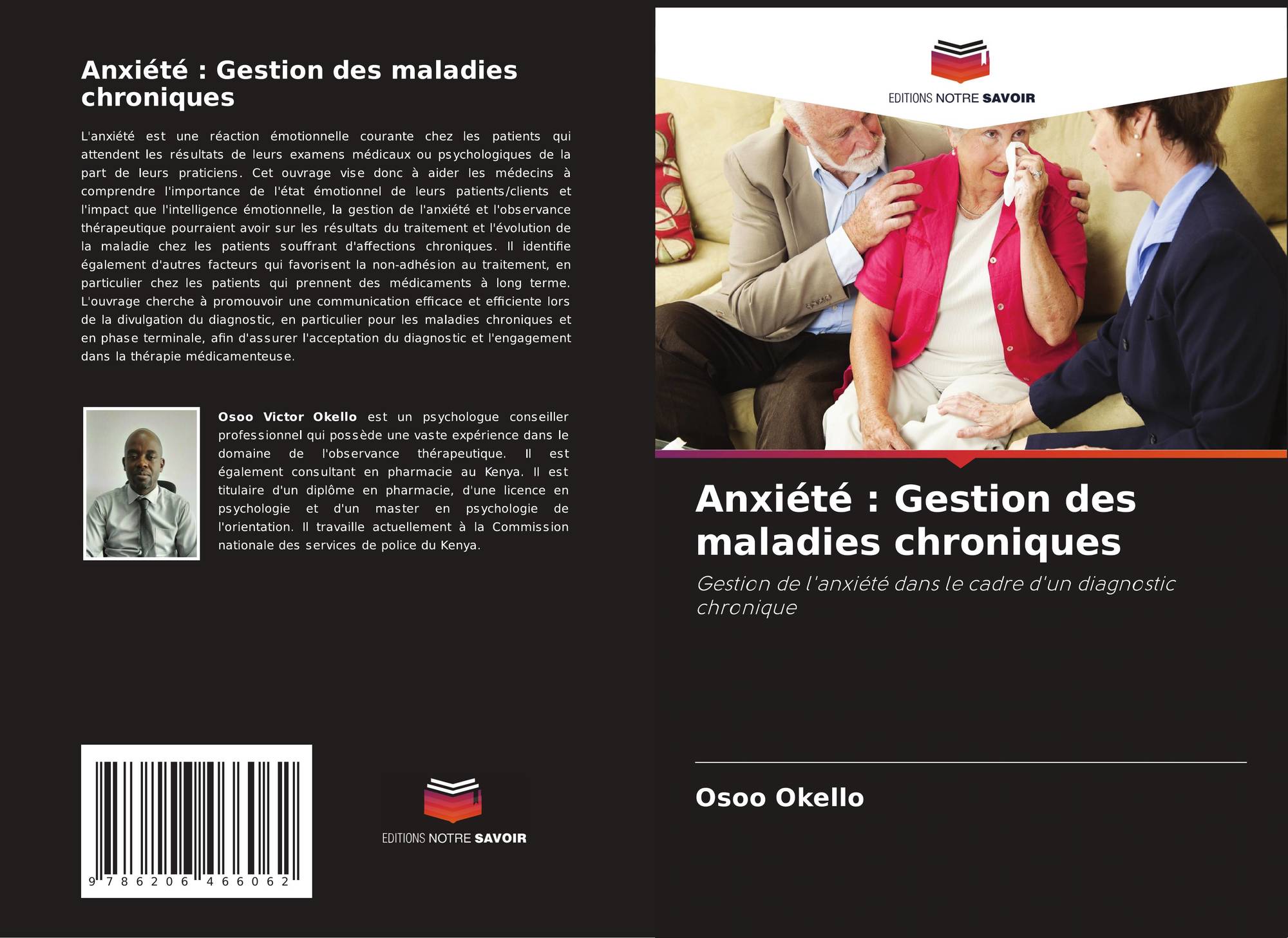 Anxiété : Gestion des maladies chroniques

L'anxiété est une réaction émotionnelle courante chez les patients qui attendent les résultats de leurs examens médicaux ou psychologiques de la part de leurs praticiens. Cet ouvrage vise donc à aider les médecins à comprendre l'importance de l'état émotionnel de leurs patients/clients et l'impact que l'intelligence émotionnelle, la gestion de l'anxiété et l'observance thérapeutique pourraient avoir sur les résultats du traitement et l'évolution de la maladie chez les patients souffrant d'affections chroniques. Il identifie également d'autres facteurs qui favorisent la non-adhésion au traitement, en particulier chez les patients qui prennent des médicaments à long terme. L'ouvrage cherche à promouvoir une communication efficace et efficiente lors de la divulgation du diagnostic, en particulier pour les maladies chroniques et en phase terminale, afin d'assurer l'acceptation du diagnostic et l'engagement dans la thérapie médicamenteuse.

Osoo Victor Okello est un psychologue conseiller professionnel qui possède une vaste expérience dans le domaine de l'observance thérapeutique. Il est également consultant en pharmacie au Kenya. Il est titulaire d'un diplôme en pharmacie, d'une licence en psychologie et d'un master en psychologie de l'orientation. Il travaille actuellement à la Commission nationale des services de police du Kenya.

9 786206 466062

EDITIONS NOTRE SAVOIR

EDITIONS NOTRE SAVOIR

Anxiété : Gestion des maladies chroniques

Gestion de l'anxiété dans le cadre d'un diagnostic chronique

Osoo Okello